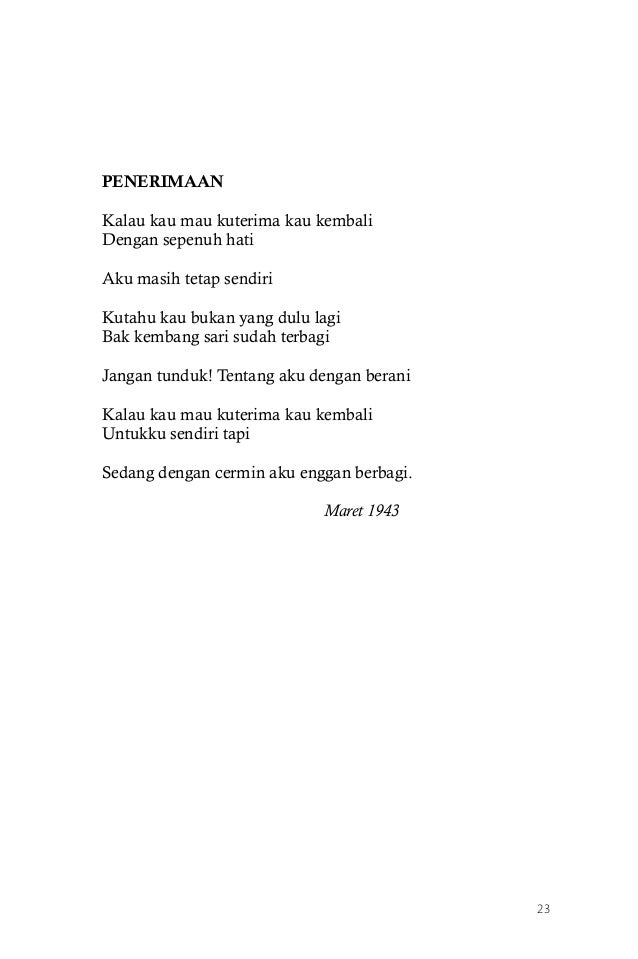 PENERIMAAN

Kalau kau mau kuterima kau kembali
Dengan sepenuh hati

Aku masih tetap sendiri

Kutahu kau bukan yang dulu lagi
Bak kembang sari sudah terbagi

Jangan tunduk! Tentang aku dengan berani

Kalau kau mau kuterima kau kembali
Untukku sendiri tapi

Sedang dengan cermin aku enggan berbagi.

Maret 1943

23